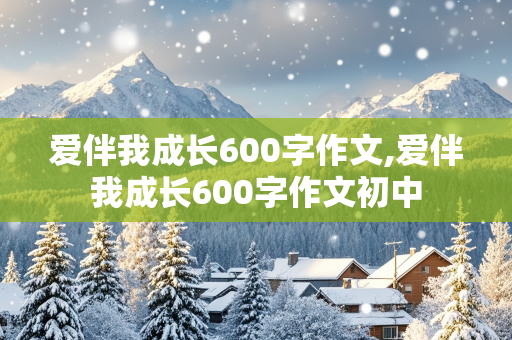 爱伴我成长600字作文,爱伴我成长600字作文初中